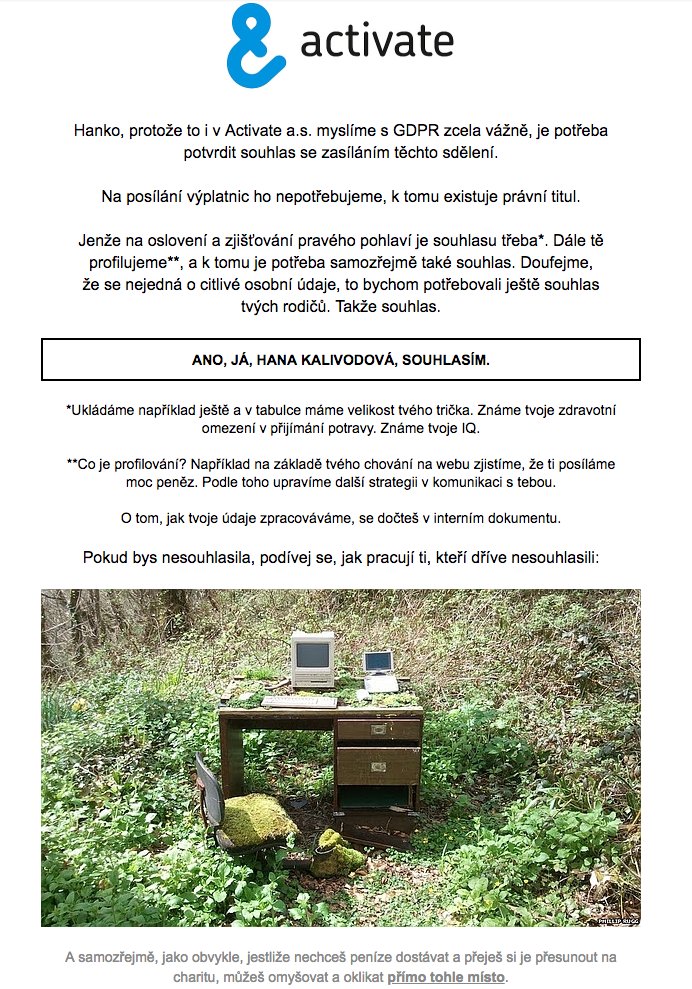 activate

Hanko, protože to i v Activate a.s. myslíme s GDPR zcela vážně, je potřeba potvrdit souhlas se zasíláním těchto sdělení.

Na posílání výplatnic ho nepotřebujeme, k tomu existuje právní titul.

Jenže na oslovení a zjišťování pravého pohlaví je souhlasu třeba*. Dále tě profilujeme**, a k tomu je potřeba samozřejmě také souhlas. Doufejme, že se nejedná o citlivé osobní údaje, to bychom potřebovali ještě souhlas tvých rodičů. Takže souhlas.

ANO, JÁ, HANA KALIVODOVÁ, SOUHLASÍM.

*Ukládáme například ještě a v tabulce máme velikost tvého trička. Známe tvoje zdravotní omezení v přijímání potravy. Známe tvoje IQ.

**Co je profilování? Například na základě tvého chování na webu zjistíme, že ti posíláme moc peněz. Podle toho upravíme další strategii v komunikaci s tebou.

O tom, jak tvoje údaje zpracováváme, se dočteš v interním dokumentu.

Pokud bys nesouhlasila, podívej se, jak pracují ti, kteří dříve nesouhlasili:

PHILLIP RUGG

A samozřejmě, jako obvykle, jestliže nechceš peníze dostávat a přeješ si je přesunout na charitu, můžeš omyšovat a oklikat přímo tohle místo.